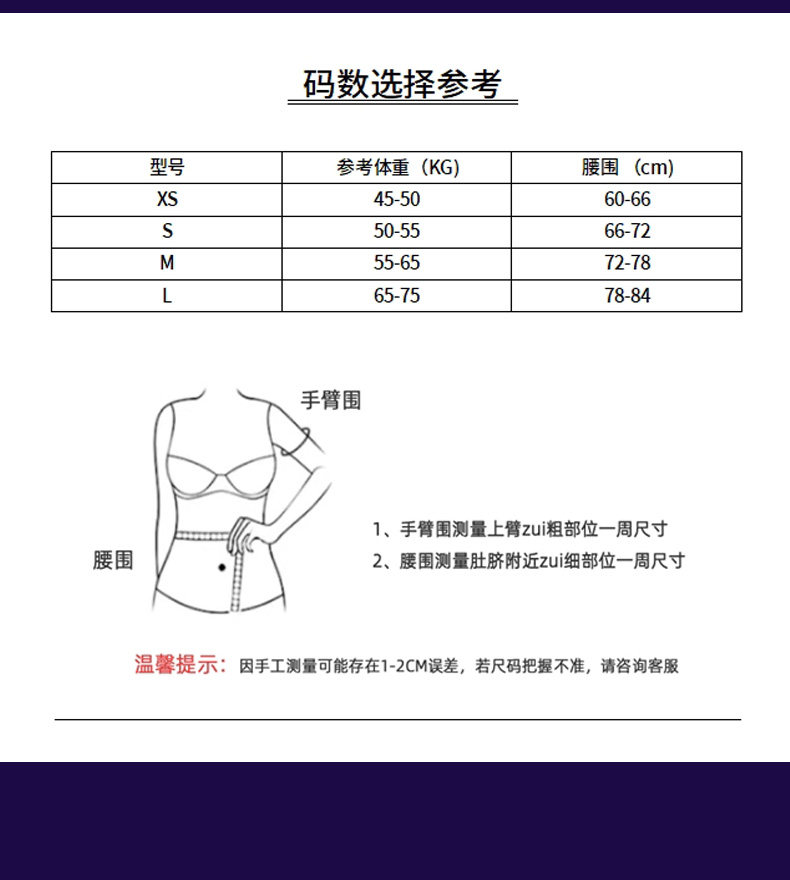 码数选择参考

| 型号 | 参考体重（KG) | 腰围 （cm) |
|---|---|---|
| XS | 45-50 | 60-66 |
| S | 50-55 | 66-72 |
| M | 55-65 | 72-78 |
| L | 65-75 | 78-84 |

手臂围

腰围

1、手臂围测量上臂zui粗部位一周尺寸
2、腰围测量肚脐附近zui细部位一周尺寸

温馨提示：因手工测量可能存在1-2CM误差，若尺码把握不准，请咨询客服